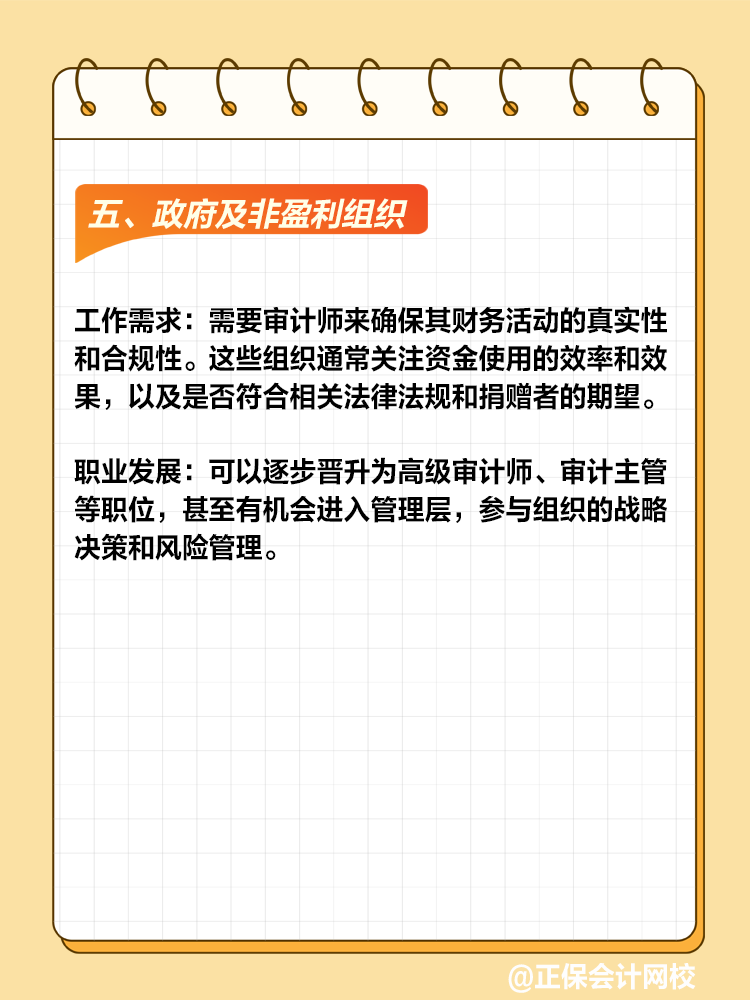 五、政府及非盈利组织

工作需求：需要审计师来确保其财务活动的真实性和合规性。这些组织通常关注资金使用的效率和效果，以及是否符合相关法律法规和捐赠者的期望。

职业发展：可以逐步晋升为高级审计师、审计主管等职位，甚至有机会进入管理层，参与组织的战略决策和风险管理。

@正保会计网校